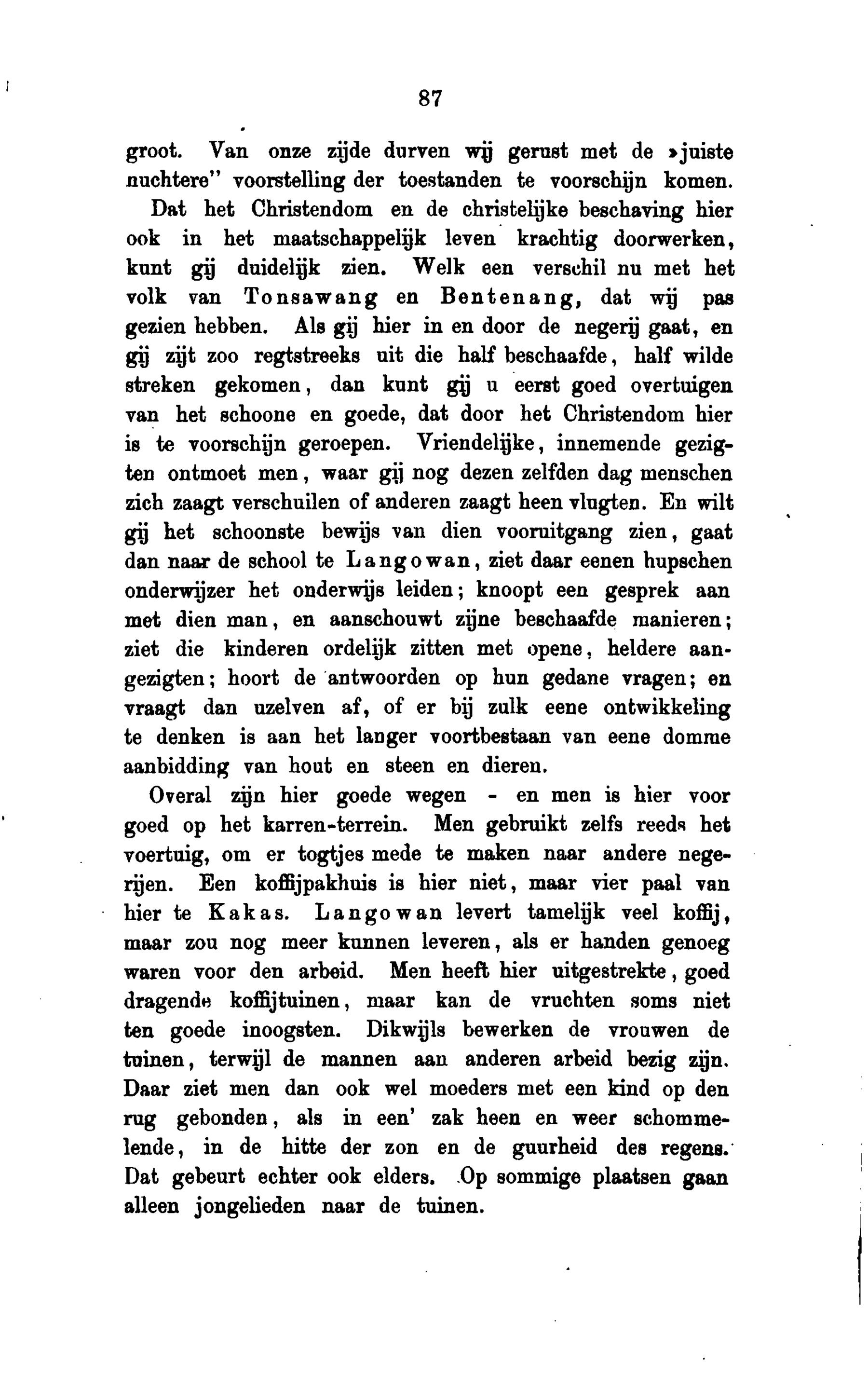 87

groot. Van onze zijde durven wij gerust met de »juiste nuchtere" voorstelling der toestanden te voorschijn komen. Dat het Christendom en de christelijke beschaving hier ook in het maatschappelijk leven krachtig doorwerken, kunt gij duidelijk zien. Welk een verschil nu met het volk van Tonsawang en Bentenang, dat wij pas gezien hebben. Als gij hier in en door de negerij gaat, en gij zijt zoo regtstreeks uit die half beschaafde, half wilde streken gekomen, dan kunt gij u eerst goed overtuigen van het schoone en goede, dat door het Christendom hier is te voorschijn geroepen. Vriendelijke, innemende gezigten ontmoet men, waar gij nog dezen zelfden dag menschen zich zaagt verschuilen of anderen zaagt heen vlugten. En wilt gij het schoonste bewijs van dien vooruitgang zien, gaat dan naar de school te Langowan, ziet daar eenen hupschen onderwijzer het onderwijs leiden; knoopt een gesprek aan met dien man, en aanschouwt zijne beschaafde manieren; ziet die kinderen ordelijk zitten met opene, heldere aangezigten; hoort de antwoorden op hun gedane vragen; en vraagt dan uzelven af, of er bij zulk eene ontwikkeling te denken is aan het langer voortbestaan van eene domme aanbidding van hout en steen en dieren.

Overal zijn hier goede wegen - en men is hier voor goed op het karren-terrein. Men gebruikt zelfs reeds het voertuig, om er togtjes mede te maken naar andere negerijen. Een koffijpakhuis is hier niet, maar vier paal van hier te Kakas. Langowan levert tamelijk veel koffij, maar zou nog meer kunnen leveren, als er handen genoeg waren voor den arbeid. Men heeft hier uitgestrekte, goed dragende koffijtuinen, maar kan de vruchten soms niet ten goede inoogsten. Dikwijls bewerken de vrouwen de tuinen, terwijl de mannen aan anderen arbeid bezig zijn. Daar ziet men dan ook wel moeders met een kind op den rug gebonden, als in een' zak heen en weer schommelende, in de hitte der zon en de guurheid des regens. Dat gebeurt echter ook elders. Op sommige plaatsen gaan alleen jongelieden naar de tuinen.